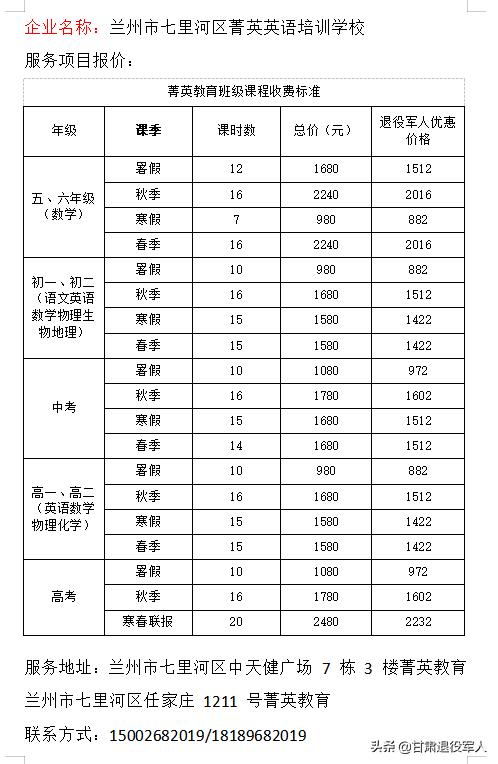 企业名称：兰州市七里河区菁英英语培训学校

服务项目报价：

菁英教育班级课程收费标准

| 年级 | 课季 | 课时数 | 总价（元） | 退役军人优惠价格 |
|---|---|---|---|---|
| 五、六年级（数学） | 暑假 | 12 | 1680 | 1512 |
| | 秋季 | 16 | 2240 | 2016 |
| | 寒假 | 7 | 980 | 882 |
| | 春季 | 16 | 2240 | 2016 |
| 初一、初二（语文英语数学物理生物地理） | 暑假 | 10 | 980 | 882 |
| | 秋季 | 16 | 1680 | 1512 |
| | 寒假 | 15 | 1580 | 1422 |
| | 春季 | 15 | 1580 | 1422 |
| 中考 | 暑假 | 10 | 1080 | 972 |
| | 秋季 | 16 | 1780 | 1602 |
| | 寒假 | 15 | 1680 | 1512 |
| | 春季 | 14 | 1680 | 1512 |
| 高一、高二（英语数学物理化学） | 暑假 | 10 | 980 | 882 |
| | 秋季 | 16 | 1680 | 1512 |
| | 寒假 | 15 | 1580 | 1422 |
| | 春季 | 15 | 1580 | 1422 |
| 高考 | 暑假 | 10 | 1080 | 972 |
| | 秋季 | 16 | 1780 | 1602 |
| | 寒春联报 | 20 | 2480 | 2232 |

服务地址：兰州市七里河区中天健广场 7 栋 3 楼菁英教育
兰州市七里河区任家庄 1211 号菁英教育

联系方式：15002682019/18189682019

头条 @甘肃退役军人